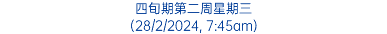 四旬期第二周星期三
(28/2/2024, 7:45am)